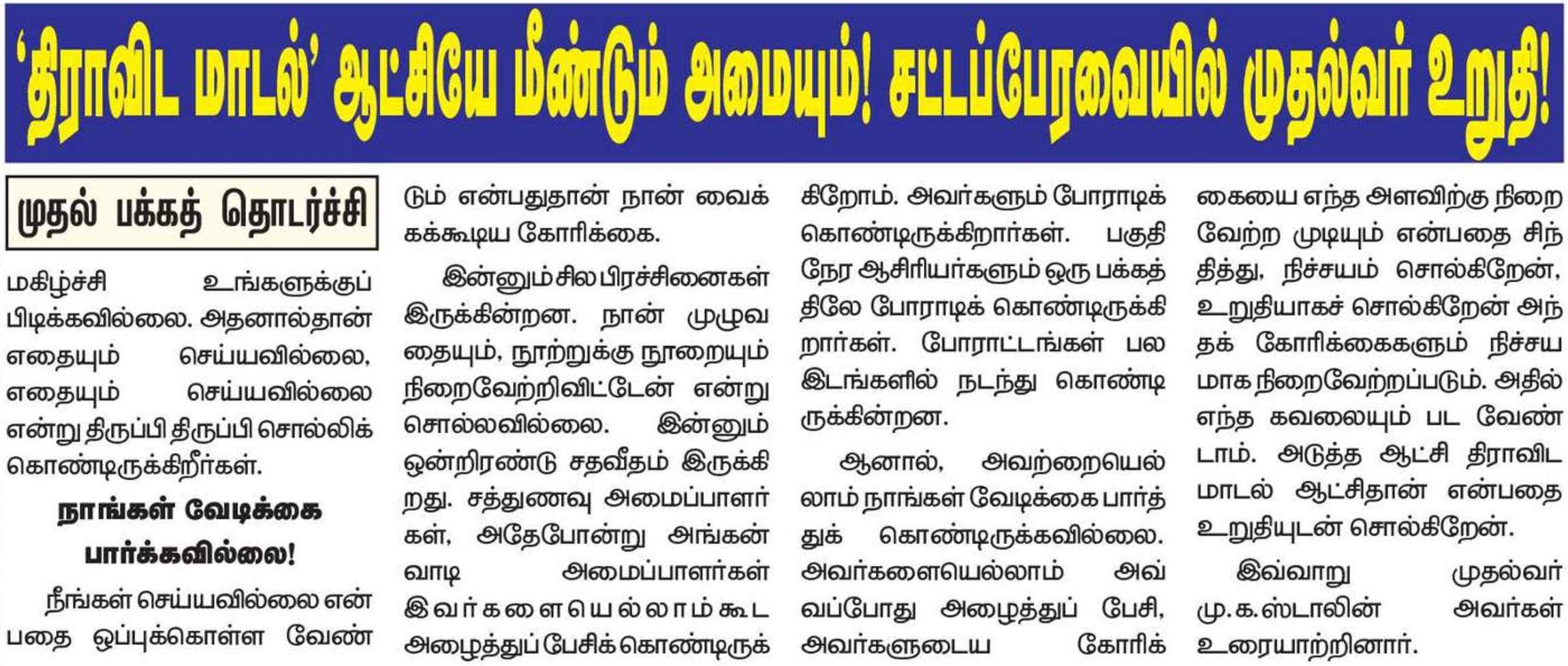 'திராவிட மாடல்' ஆட்சியே மீண்டும் அமையும்! சட்டப்பேரவையில் முதல்வர் உறுதி!

முதல் பக்கத் தொடர்ச்சி

மகிழ்ச்சி உங்களுக்குப் பிடிக்கவில்லை. அதனால்தான் எதையும் செய்யவில்லை, எதையும் செய்யவில்லை என்று திருப்பி திருப்பி சொல்லிக் கொண்டிருக்கிறீர்கள்.

நாங்கள் வேடிக்கை பார்க்கவில்லை!

நீங்கள் செய்யவில்லை என்பதை ஒப்புக்கொள்ள வேண்டும் என்பதுதான் நான் வைக்கக்கூடிய கோரிக்கை.

இன்னும் சில பிரச்சினைகள் இருக்கின்றன. நான் முழுவதையும், நூற்றுக்கு நூறையும் நிறைவேற்றிவிட்டேன் என்று சொல்லவில்லை. இன்னும் ஒன்றிரண்டு சதவீதம் இருக்கிறது. சத்துணவு அமைப்பாளர்கள், அதேபோன்று அங்கன்வாடி அமைப்பாளர்கள் இவர்களையெல்லாம் கூட அழைத்துப் பேசிக் கொண்டிருக்கிறோம். அவர்களும் போராடிக் கொண்டிருக்கிறார்கள். பகுதி நேர ஆசிரியர்களும் ஒரு பக்கத்திலே போராடிக் கொண்டிருக்கிறார்கள். போராட்டங்கள் பல இடங்களில் நடந்து கொண்டிருக்கின்றன.

ஆனால், அவற்றையெல்லாம் நாங்கள் வேடிக்கை பார்த்துக் கொண்டிருக்கவில்லை. அவர்களையெல்லாம் அவ்வப்போது அழைத்துப் பேசி, அவர்களுடைய கோரிக்கையை எந்த அளவிற்கு நிறைவேற்ற முடியும் என்பதை சிந்தித்து, நிச்சயம் சொல்கிறேன், உறுதியாகச் சொல்கிறேன் அந்தக் கோரிக்கைகளும் நிச்சயமாக நிறைவேற்றப்படும். அதில் எந்த கவலையும் பட வேண்டாம். அடுத்த ஆட்சி திராவிட மாடல் ஆட்சிதான் என்பதை உறுதியுடன் சொல்கிறேன்.

இவ்வாறு முதல்வர் மு.க.ஸ்டாலின் அவர்கள் உரையாற்றினார்.